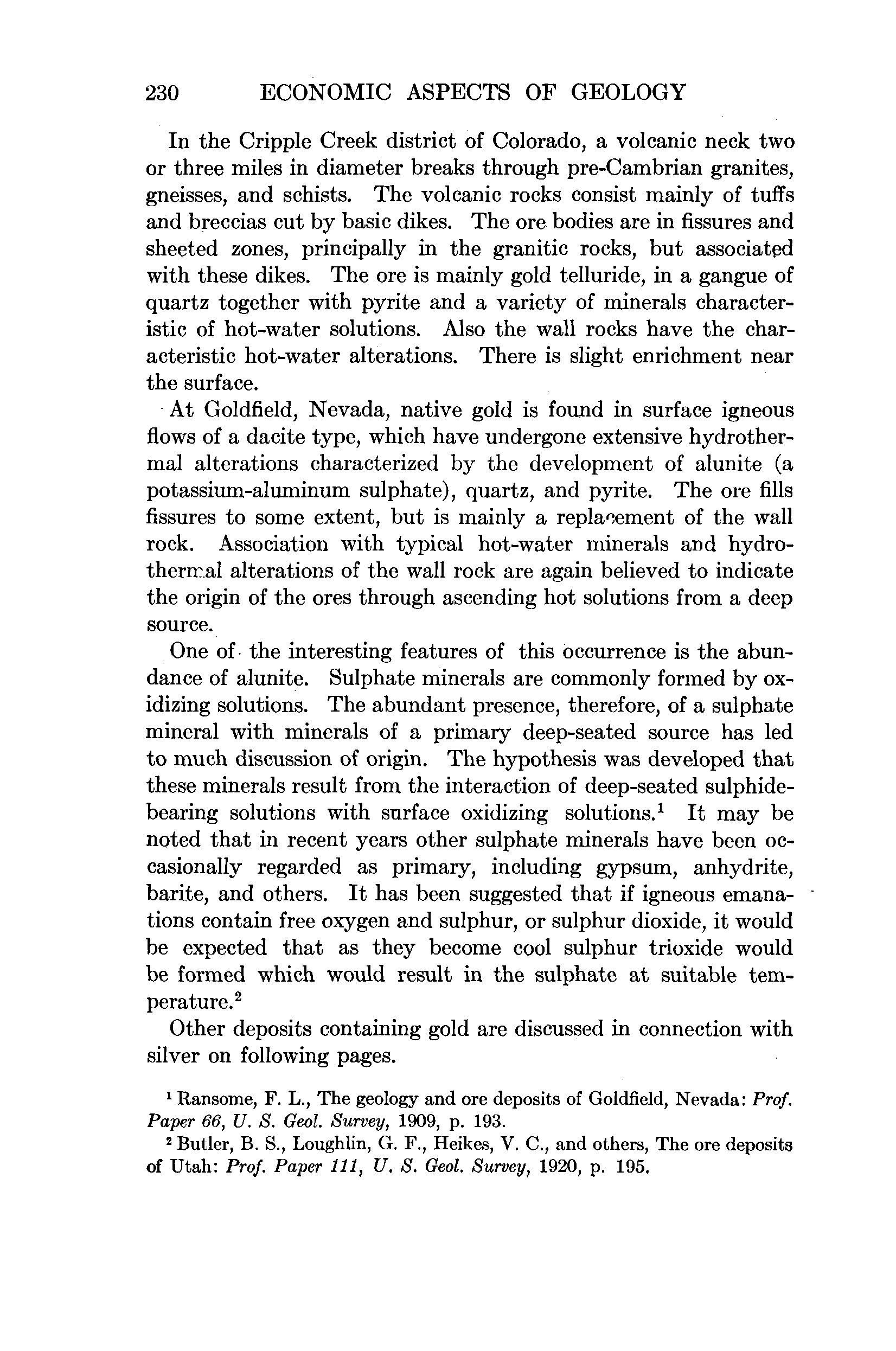 230 ECONOMIC ASPECTS OF GEOLOGY

In the Cripple Creek district of Colorado, a volcanic neck two or three miles in diameter breaks through pre-Cambrian granites, gneisses, and schists. The volcanic rocks consist mainly of tuffs and breccias cut by basic dikes. The ore bodies are in fissures and sheeted zones, principally in the granitic rocks, but associated with these dikes. The ore is mainly gold telluride, in a gangue of quartz together with pyrite and a variety of minerals characteristic of hot-water solutions. Also the wall rocks have the characteristic hot-water alterations. There is slight enrichment near the surface.

At Goldfield, Nevada, native gold is found in surface igneous flows of a dacite type, which have undergone extensive hydrothermal alterations characterized by the development of alunite (a potassium-aluminum sulphate), quartz, and pyrite. The ore fills fissures to some extent, but is mainly a replacement of the wall rock. Association with typical hot-water minerals and hydrothermal alterations of the wall rock are again believed to indicate the origin of the ores through ascending hot solutions from a deep source.

One of the interesting features of this occurrence is the abundance of alunite. Sulphate minerals are commonly formed by oxidizing solutions. The abundant presence, therefore, of a sulphate mineral with minerals of a primary deep-seated source has led to much discussion of origin. The hypothesis was developed that these minerals result from the interaction of deep-seated sulphide-bearing solutions with surface oxidizing solutions.$^1$ It may be noted that in recent years other sulphate minerals have been occasionally regarded as primary, including gypsum, anhydrite, barite, and others. It has been suggested that if igneous emanations contain free oxygen and sulphur, or sulphur dioxide, it would be expected that as they become cool sulphur trioxide would be formed which would result in the sulphate at suitable temperature.$^2$

Other deposits containing gold are discussed in connection with silver on following pages.

$^1$ Ransome, F. L., The geology and ore deposits of Goldfield, Nevada: Prof. Paper 66, U. S. Geol. Survey, 1909, p. 193.

$^2$ Butler, B. S., Loughlin, G. F., Heikes, V. C., and others, The ore deposits of Utah: Prof. Paper 111, U. S. Geol. Survey, 1920, p. 195.